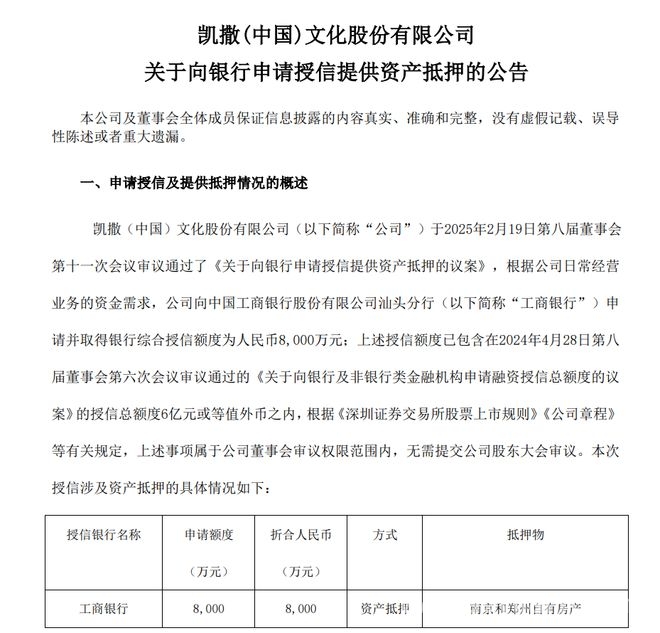 凯撒(中国)文化股份有限公司
关于向银行申请授信提供资产抵押的公告

本公司及董事会全体成员保证信息披露的内容真实、准确和完整，没有虚假记载、误导性陈述或者重大遗漏。

一、申请授信及提供抵押情况的概述

凯撒（中国）文化股份有限公司（以下简称“公司”）于2025年2月19日第八届董事会第十一次会议审议通过了《关于向银行申请授信提供资产抵押的议案》，根据公司日常经营业务的资金需求，公司向中国工商银行股份有限公司汕头分行（以下简称“工商银行”）申请并取得银行综合授信额度为人民币8,000万元；上述授信额度已包含在2024年4月28日第八届董事会第六次会议审议通过的《关于向银行及非银行类金融机构申请融资授信总额度的议案》的授信总额度6亿元或等值外币之内，根据《深圳证券交易所股票上市规则》《公司章程》等有关规定，上述事项属于公司董事会审议权限范围内，无需提交公司股东大会审议。本次授信涉及资产抵押的具体情况如下：

| 授信银行名称 | 申请额度（万元） | 折合人民币（万元） | 方式 | 抵押物 |
|---|---|---|---|---|
| 工商银行 | 8,000 | 8,000 | 资产抵押 | 南京和郑州自有房产 |